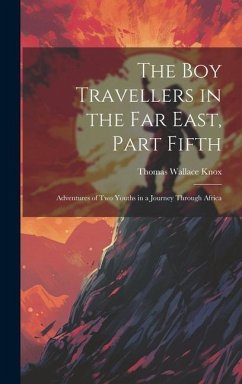 The Boy Travellers in the Far East, Part Fifth

Thomas Wallace Knox

Adventures of Two Youths in a Journey Through Africa